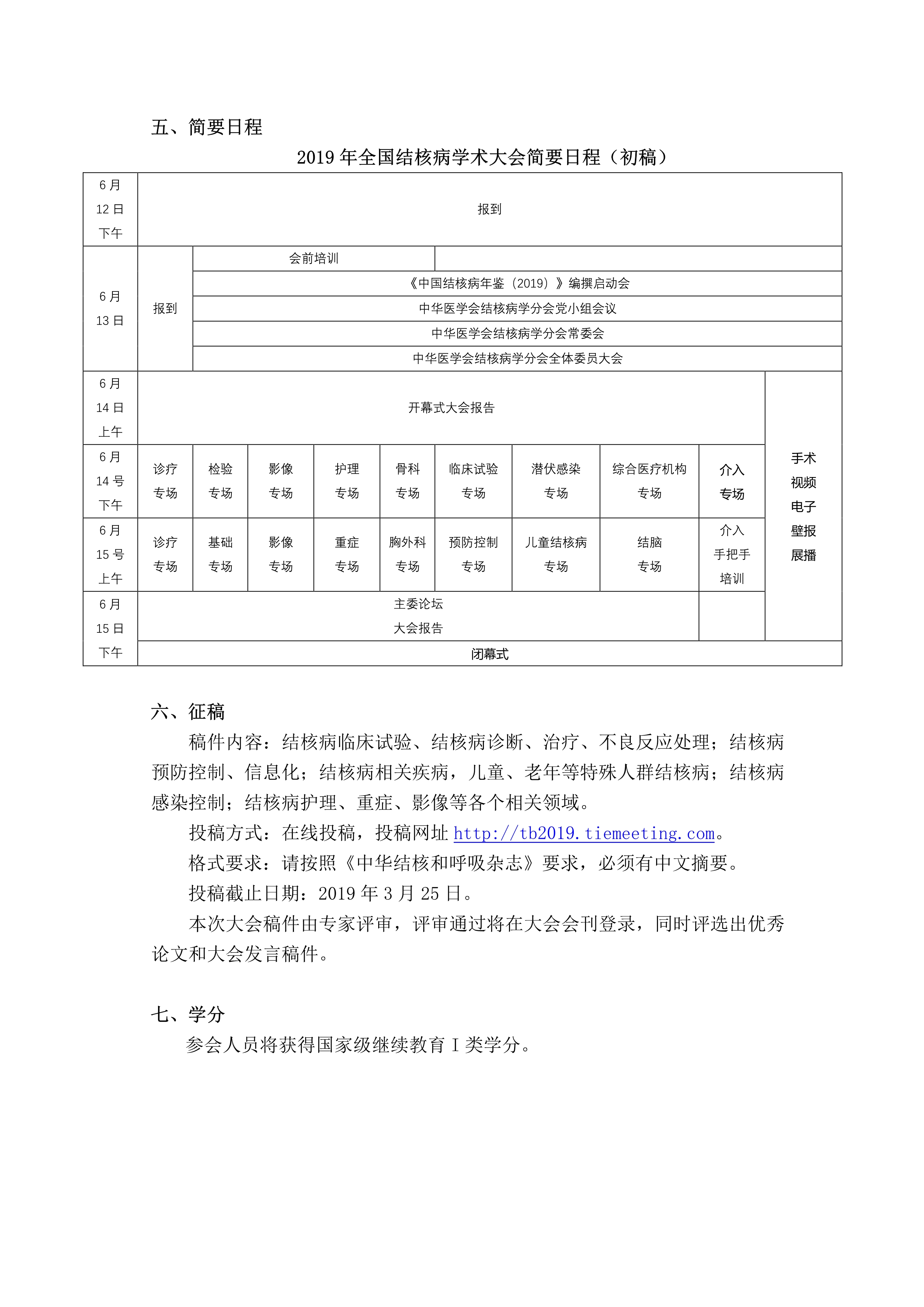 五、简要日程

2019 年全国结核病学术大会简要日程（初稿）

| 6 月 12 日 下午 | 报到 | | | | | | | | | |
|---|---|---|---|---|---|---|---|---|---|---|
| 6 月 13 日 | 报到 | 会前培训 | | | | | | | | |
| | | 《中国结核病年鉴（2019）》编撰启动会 | | | | | | | | |
| | | 中华医学会结核病学分会党小组会议 | | | | | | | | |
| | | 中华医学会结核病学分会常委会 | | | | | | | | |
| | | 中华医学会结核病学分会全体委员大会 | | | | | | | | |
| 6 月 14 日 上午 | 开幕式大会报告 | | | | | | | | | 手术 视频 电子 壁报 展播 |
| 6 月 14 号 下午 | 诊疗 专场 | 检验 专场 | 影像 专场 | 护理 专场 | 骨科 专场 | 临床试验 专场 | 潜伏感染 专场 | 综合医疗机构 专场 | 介入 专场 | |
| 6 月 15 号 上午 | 诊疗 专场 | 基础 专场 | 影像 专场 | 重症 专场 | 胸外科 专场 | 预防控制 专场 | 儿童结核病 专场 | 结脑 专场 | 介入 手把手 培训 | |
| 6 月 15 日 下午 | 主委论坛 大会报告 | | | | | | | | | |
| | 闭幕式 | | | | | | | | | |

六、征稿

稿件内容：结核病临床试验、结核病诊断、治疗、不良反应处理；结核病预防控制、信息化；结核病相关疾病，儿童、老年等特殊人群结核病；结核病感染控制；结核病护理、重症、影像等各个相关领域。

投稿方式：在线投稿，投稿网址 http://tb2019.tiemeeting.com。

格式要求：请按照《中华结核和呼吸杂志》要求，必须有中文摘要。

投稿截止日期：2019 年 3 月 25 日。

本次大会稿件由专家评审，评审通过将在大会会刊登录，同时评选出优秀论文和大会发言稿件。

七、学分

参会人员将获得国家级继续教育 I 类学分。